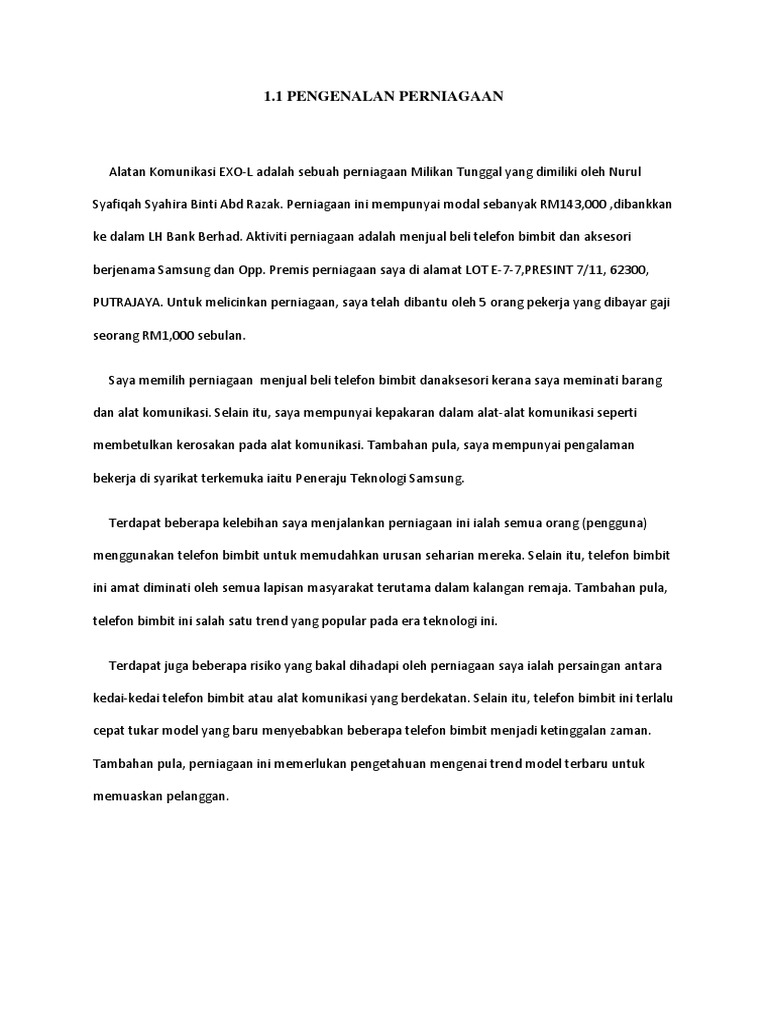 1.1 PENGENALAN PERNIAGAAN

Alatan Komunikasi EXO-L adalah sebuah perniagaan Milikan Tunggal yang dimiliki oleh Nurul Syafiqah Syahira Binti Abd Razak. Perniagaan ini mempunyai modal sebanyak RM143,000 ,dibankkan ke dalam LH Bank Berhad. Aktiviti perniagaan adalah menjual beli telefon bimbit dan aksesori berjenama Samsung dan Opp. Premis perniagaan saya di alamat LOT E-7-7,PRESINT 7/11, 62300, PUTRAJAYA. Untuk melicinkan perniagaan, saya telah dibantu oleh 5 orang pekerja yang dibayar gaji seorang RM1,000 sebulan.

Saya memilih perniagaan menjual beli telefon bimbit danaksesori kerana saya meminati barang dan alat komunikasi. Selain itu, saya mempunyai kepakaran dalam alat-alat komunikasi seperti membetulkan kerosakan pada alat komunikasi. Tambahan pula, saya mempunyai pengalaman bekerja di syarikat terkemuka iaitu Peneraju Teknologi Samsung.

Terdapat beberapa kelebihan saya menjalankan perniagaan ini ialah semua orang (pengguna) menggunakan telefon bimbit untuk memudahkan urusan seharian mereka. Selain itu, telefon bimbit ini amat diminati oleh semua lapisan masyarakat terutama dalam kalangan remaja. Tambahan pula, telefon bimbit ini salah satu trend yang popular pada era teknologi ini.

Terdapat juga beberapa risiko yang bakal dihadapi oleh perniagaan saya ialah persaingan antara kedai-kedai telefon bimbit atau alat komunikasi yang berdekatan. Selain itu, telefon bimbit ini terlalu cepat tukar model yang baru menyebabkan beberapa telefon bimbit menjadi ketinggalan zaman. Tambahan pula, perniagaan ini memerlukan pengetahuan mengenai trend model terbaru untuk memuaskan pelanggan.